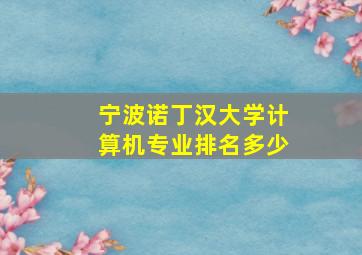 宁波诺丁汉大学计算机专业排名多少